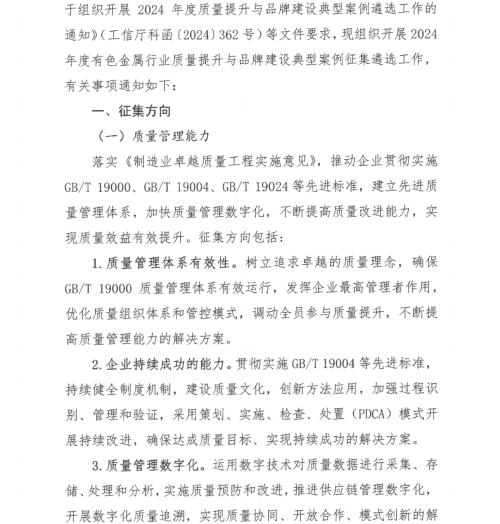 于组织开展 2024 年度质量提升与品牌建设典型案例遴选工作的通知》（工信厅科函〔2024〕362 号）等文件要求，现组织开展 2024 年度有色金属行业质量提升与品牌建设典型案例征集遴选工作，有关事项通知如下：

一、征集方向

（一）质量管理能力

落实《制造业卓越质量工程实施意见》，推动企业贯彻实施 GB/T 19000、GB/T 19004、GB/T 19024 等先进标准，建立先进质量管理体系，加快质量管理数字化，不断提高质量改进能力，实现质量效益有效提升。征集方向包括：

1. 质量管理体系有效性。树立追求卓越的质量理念，确保 GB/T 19000 质量管理体系有效运行，发挥企业最高管理者作用，优化质量组织体系和管控模式，调动全员参与质量提升，不断提高质量管理能力的解决方案。

2. 企业持续成功的能力。贯彻实施 GB/T 19004 等先进标准，持续健全制度机制，建设质量文化，创新方法应用，加强过程识别、管理和验证，采用策划、实施、检查、处置（PDCA）模式开展持续改进，确保达成质量目标、实现持续成功的解决方案。

3. 质量管理数字化。运用数字技术对质量数据进行采集、存储、处理和分析，实施质量预防和改进，推进供应链管理数字化，开展数字化质量追溯，实现质量协同、开放合作、模式创新的解